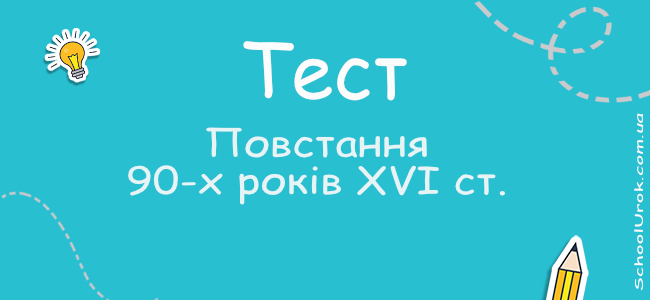 Тест

Повстання 90-х років XVI ст.

SchoolUrok.com.ua